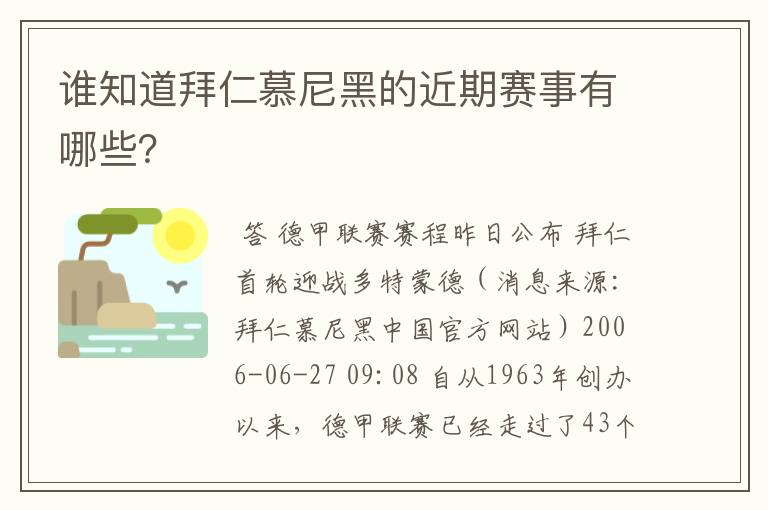 谁知道拜仁慕尼黑的近期赛事有哪些?

答 德甲联赛赛程昨日公布 拜仁首轮迎战多特蒙德（消息来源:拜仁慕尼黑中国官方网站）2006-06-27 09:08 自从1963年创办以来，德甲联赛已经走过了43个